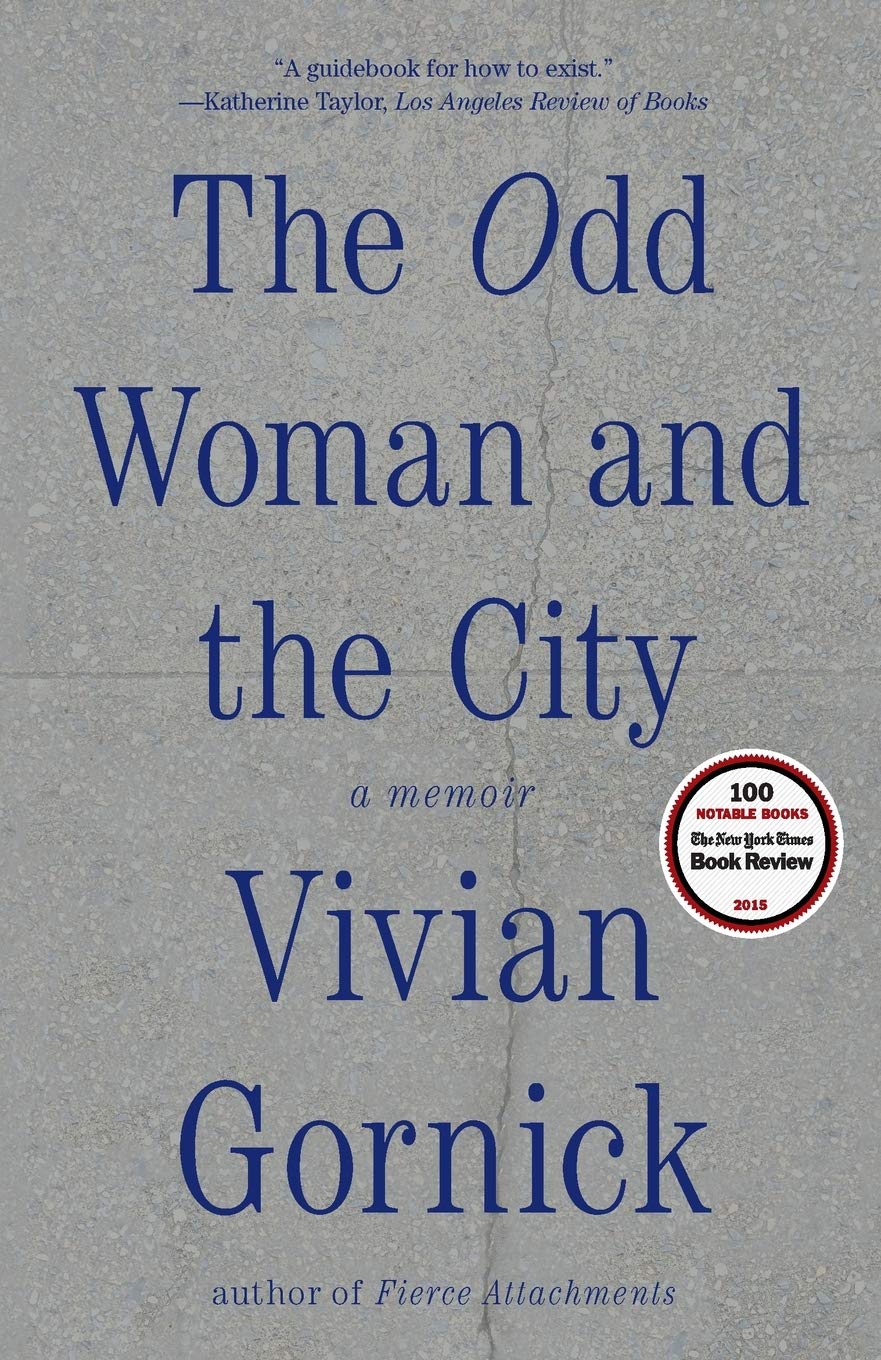 "A guidebook for how to exist."
—Katherine Taylor, Los Angeles Review of Books

The Odd Woman and the City

a memoir

100
NOTABLE BOOKS
The New York Times
Book Review
2015

Vivian Gornick

author of Fierce Attachments